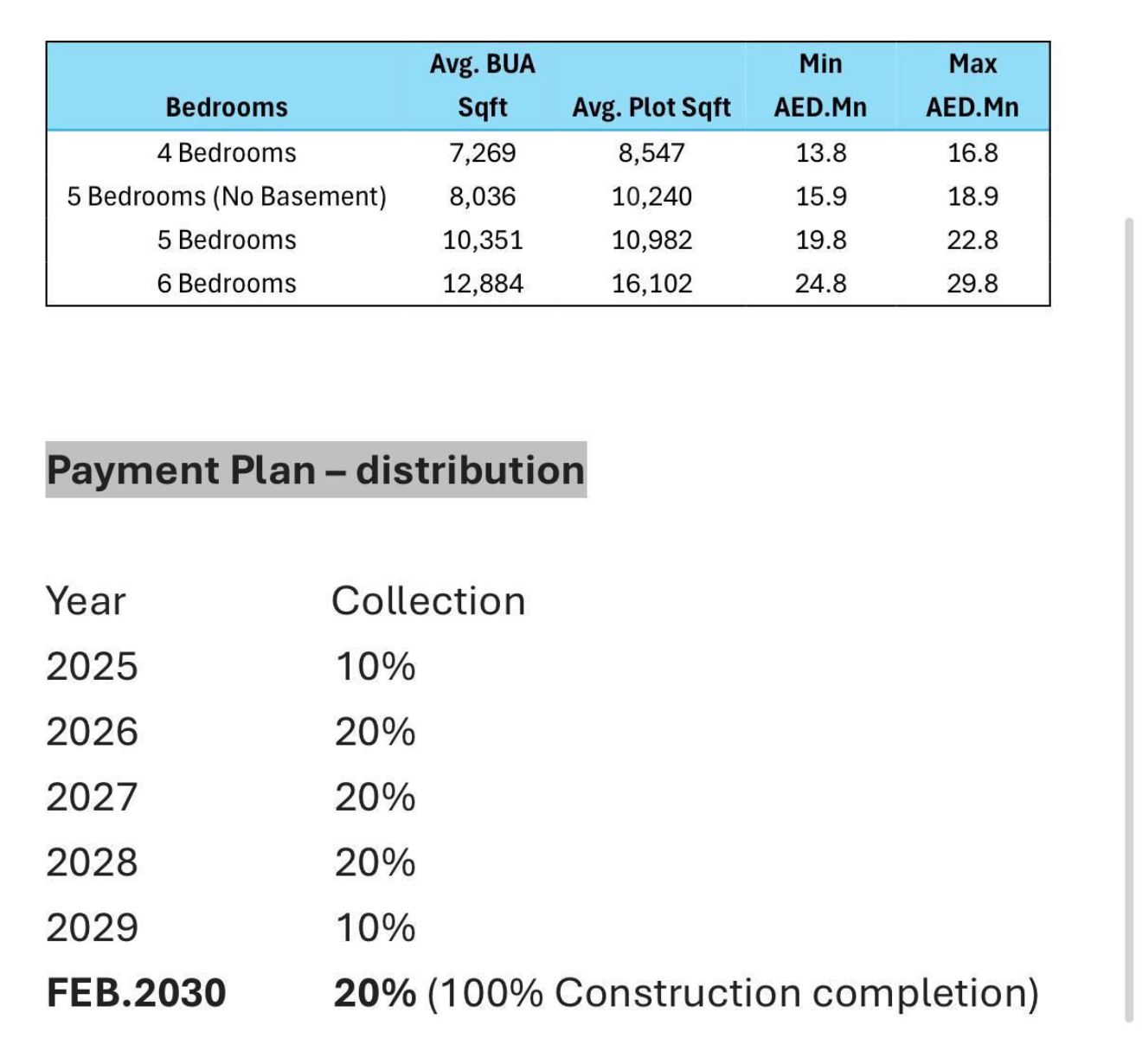 | Bedrooms | Avg. BUA Sqft | Avg. Plot Sqft | Min AED.Mn | Max AED.Mn |
|---|---|---|---|---|
| 4 Bedrooms | 7,269 | 8,547 | 13.8 | 16.8 |
| 5 Bedrooms (No Basement) | 8,036 | 10,240 | 15.9 | 18.9 |
| 5 Bedrooms | 10,351 | 10,982 | 19.8 | 22.8 |
| 6 Bedrooms | 12,884 | 16,102 | 24.8 | 29.8 |

Payment Plan – distribution

| Year | Collection |
|---|---|
| 2025 | 10% |
| 2026 | 20% |
| 2027 | 20% |
| 2028 | 20% |
| 2029 | 10% |
| FEB.2030 | 20% (100% Construction completion) |